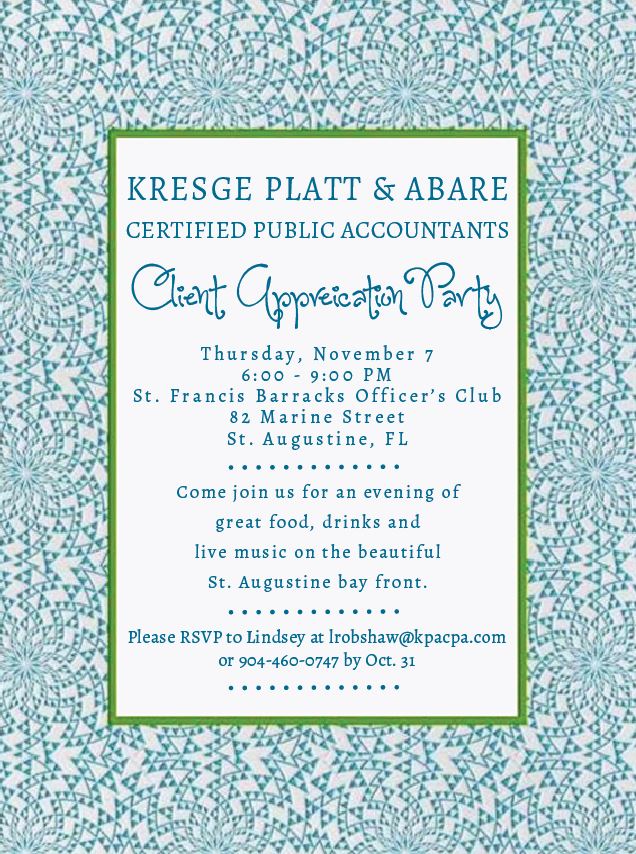 KRESGE PLATT & ABARE
CERTIFIED PUBLIC ACCOUNTANTS

Client Appreication Party

Thursday, November 7
6:00 - 9:00 PM
St. Francis Barracks Officer's Club
82 Marine Street
St. Augustine, FL

Come join us for an evening of great food, drinks and live music on the beautiful St. Augustine bay front.

Please RSVP to Lindsey at lrobshaw@kpacpa.com or 904-460-0747 by Oct. 31